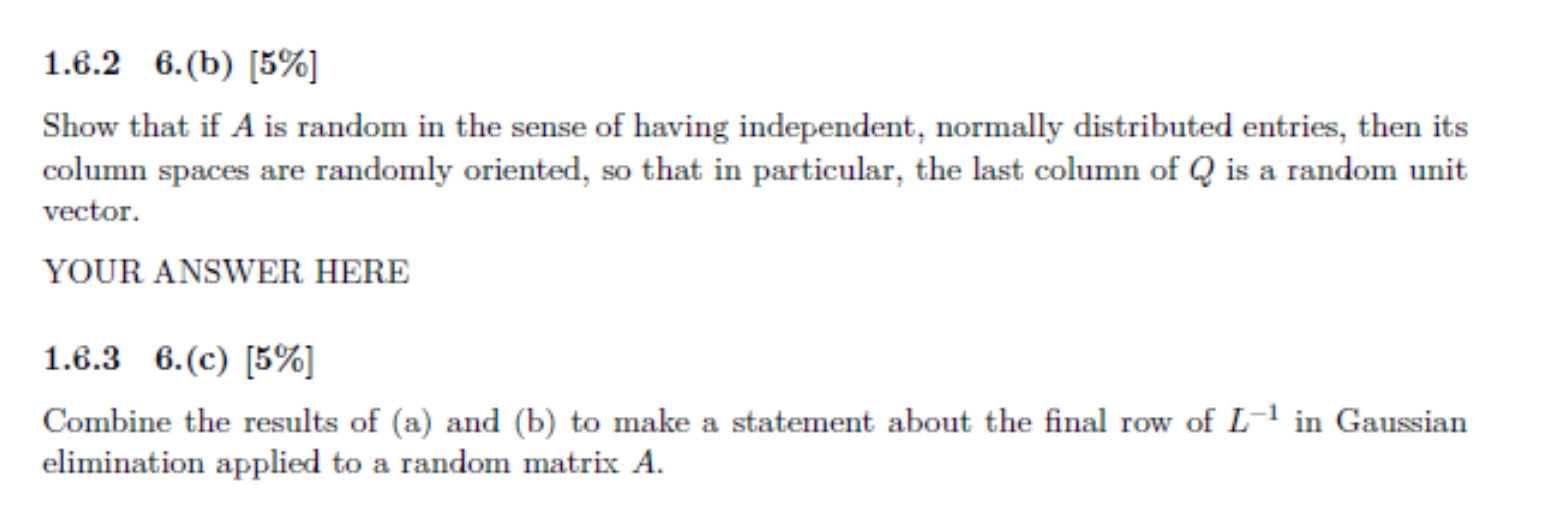 1.6.2 6.(b) [5%]

Show that if $A$ is random in the sense of having independent, normally distributed entries, then its column spaces are randomly oriented, so that in particular, the last column of $Q$ is a random unit vector.

YOUR ANSWER HERE

1.6.3 6.(c) [5%]

Combine the results of (a) and (b) to make a statement about the final row of $L^{-1}$ in Gaussian elimination applied to a random matrix $A$.